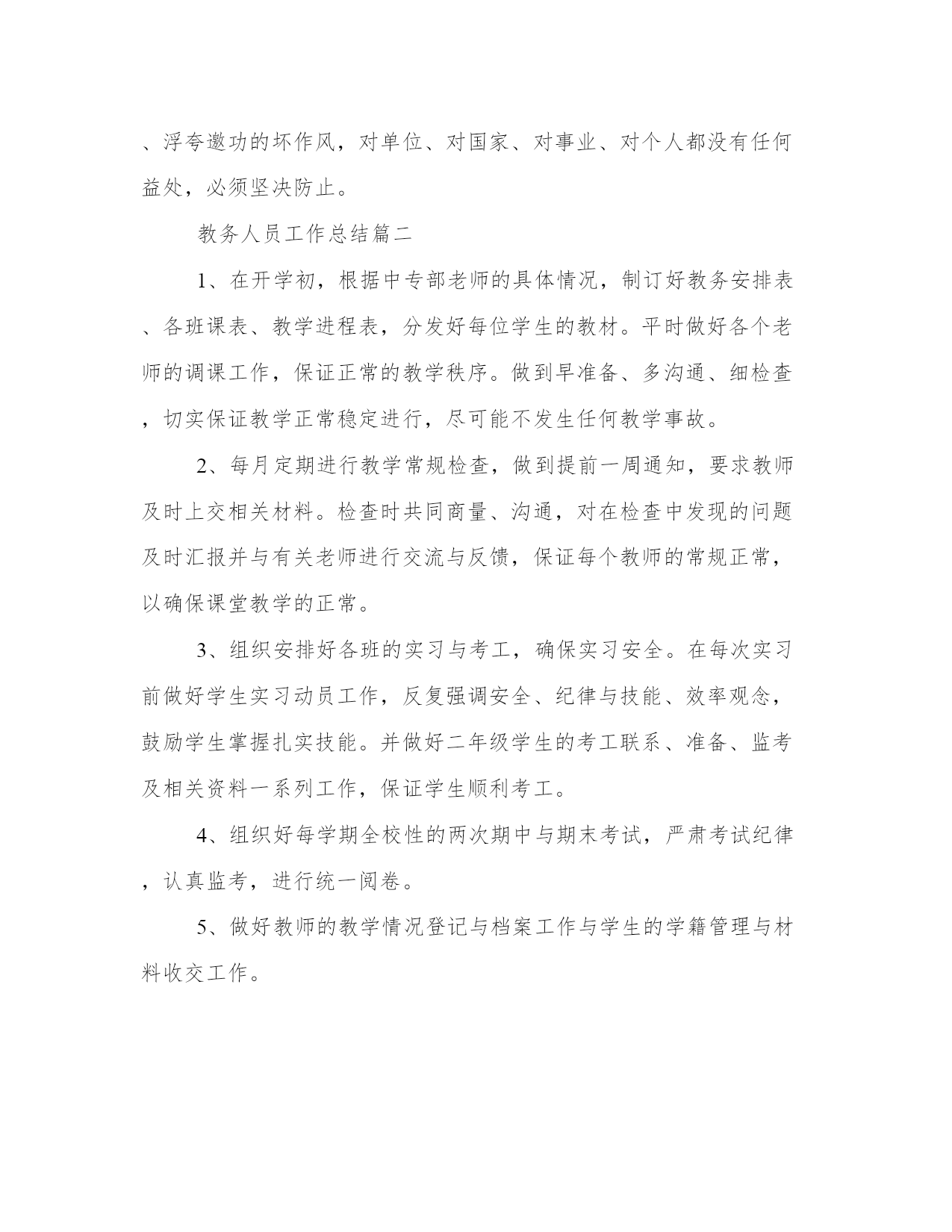 、浮夸邀功的坏作风，对单位、对国家、对事业、对个人都没有任何益处，必须坚决防止。

教务人员工作总结篇二

1、在开学初，根据中专部老师的具体情况，制订好教务安排表、各班课表、教学进程表，分发好每位学生的教材。平时做好各个老师的调课工作，保证正常的教学秩序。做到早准备、多沟通、细检查，切实保证教学正常稳定进行，尽可能不发生任何教学事故。

2、每月定期进行教学常规检查，做到提前一周通知，要求教师及时上交相关材料。检查时共同商量、沟通，对在检查中发现的问题及时汇报并与有关老师进行交流与反馈，保证每个教师的常规正常，以确保课堂教学的正常。

3、组织安排好各班的实习与考工，确保实习安全。在每次实习前做好学生实习动员工作，反复强调安全、纪律与技能、效率观念，鼓励学生掌握扎实技能。并做好二年级学生的考工联系、准备、监考及相关资料一系列工作，保证学生顺利考工。

4、组织好每学期全校性的两次期中与期末考试，严肃考试纪律，认真监考，进行统一阅卷。

5、做好教师的教学情况登记与档案工作与学生的学籍管理与材料收交工作。